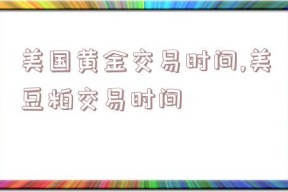 美国黄金交易时间,美豆粕交易时间